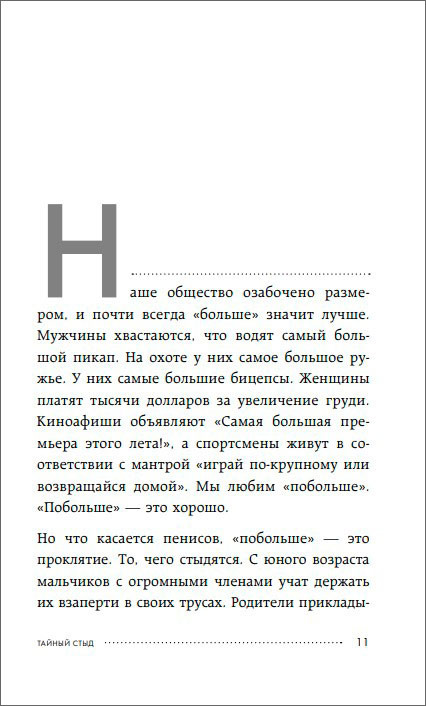 Наше общество озабочено размером, и почти всегда «больше» значит лучше. Мужчины хвастаются, что водят самый большой пикап. На охоте у них самое большое ружье. У них самые большие бицепсы. Женщины платят тысячи долларов за увеличение груди. Киноафиши объявляют «Самая большая премьера этого лета!», а спортсмены живут в соответствии с мантрой «играй по-крупному или возвращайся домой». Мы любим «побольше». «Побольше» — это хорошо.

Но что касается пенисов, «побольше» — это проклятие. То, чего стыдятся. С юного возраста мальчиков с огромными членами учат держать их взаперти в своих трусах. Родители приклады-

ТАЙНЫЙ СТЫД 11